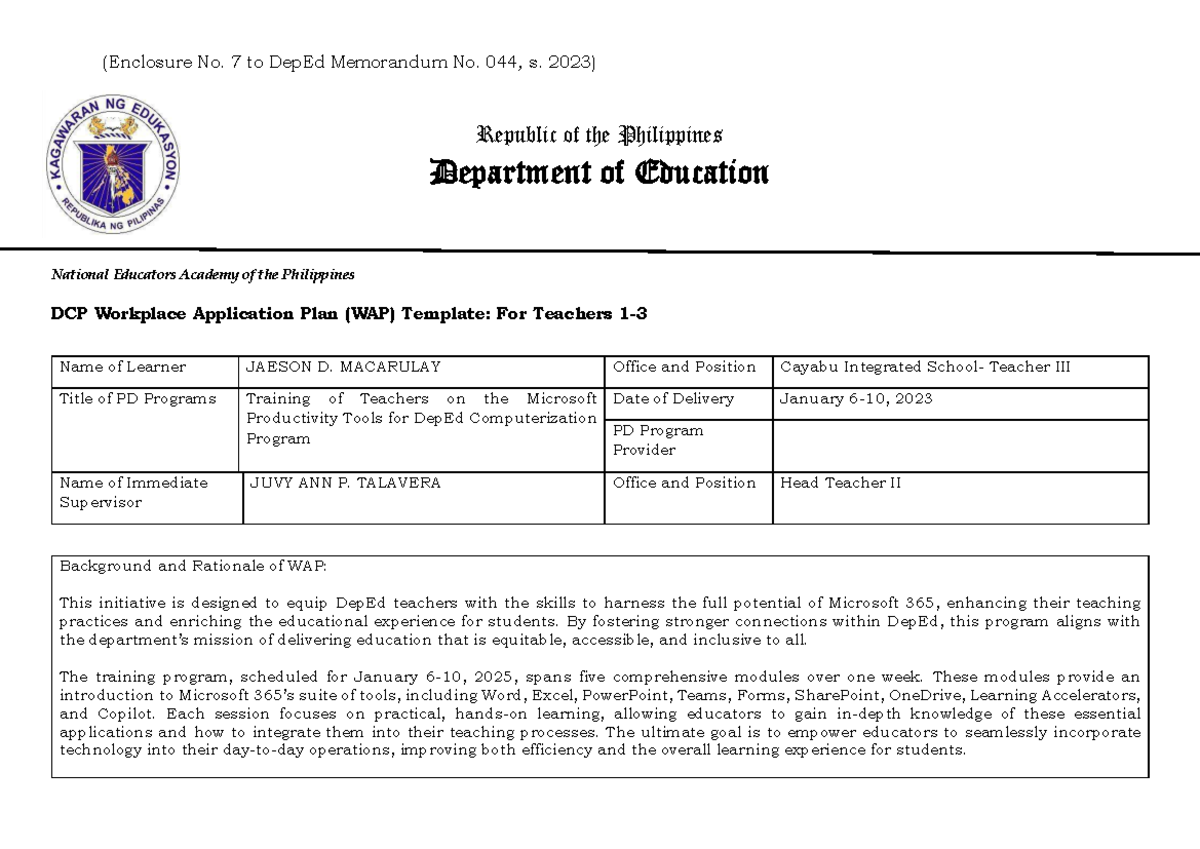 (Enclosure No. 7 to DepEd Memorandum No. 044, s. 2023)

KAGAWARAN NG EDUKASYON
REPUBLIKA NG PILIPINAS

Republic of the Philippines
Department of Education

National Educators Academy of the Philippines

DCP Workplace Application Plan (WAP) Template: For Teachers 1-3

| Name of Learner | JAESON D. MACARULAY | Office and Position | Cayabu Integrated School- Teacher III |
|---|---|---|---|
| Title of PD Programs | Training of Teachers on the Microsoft Productivity Tools for DepEd Computerization Program | Date of Delivery | January 6-10, 2023 |
| | | PD Program Provider | |
| Name of Immediate Supervisor | JUVY ANN P. TALAVERA | Office and Position | Head Teacher II |

Background and Rationale of WAP:

This initiative is designed to equip DepEd teachers with the skills to harness the full potential of Microsoft 365, enhancing their teaching practices and enriching the educational experience for students. By fostering stronger connections within DepEd, this program aligns with the department's mission of delivering education that is equitable, accessible, and inclusive to all.

The training program, scheduled for January 6-10, 2025, spans five comprehensive modules over one week. These modules provide an introduction to Microsoft 365's suite of tools, including Word, Excel, PowerPoint, Teams, Forms, SharePoint, OneDrive, Learning Accelerators, and Copilot. Each session focuses on practical, hands-on learning, allowing educators to gain in-depth knowledge of these essential applications and how to integrate them into their teaching processes. The ultimate goal is to empower educators to seamlessly incorporate technology into their day-to-day operations, improving both efficiency and the overall learning experience for students.